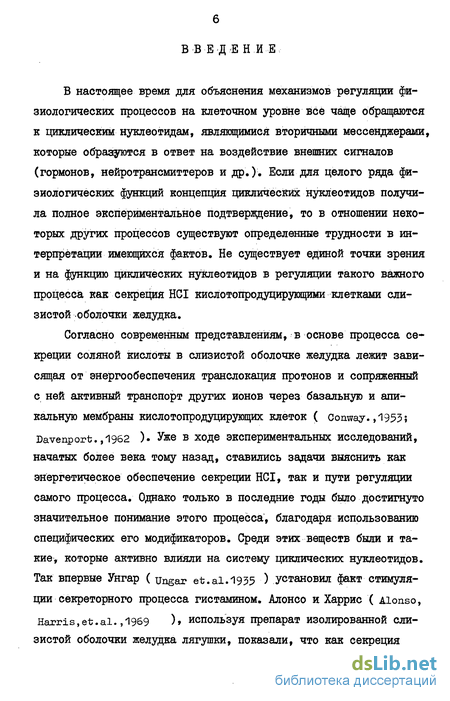 6

ВВЕДЕНИЕ

В настоящее время для объяснения механизмов регуляции физиологических процессов на клеточном уровне все чаще обращаются к циклическим нуклеотидам, являющимися вторичными мессенджерами, которые образуются в ответ на воздействие внешних сигналов (гормонов, нейротрансмиттеров и др.). Если для целого ряда физиологических функций концепция циклических нуклеотидов получила полное экспериментальное подтверждение, то в отношении некоторых других процессов существуют определенные трудности в интерпретации имеющихся фактов. Не существует единой точки зрения и на функцию циклических нуклеотидов в регуляции такого важного процесса как секреция HCI кислотопродуцирующими клетками слизистой оболочки желудка.

Согласно современным представлениям, в основе процесса секреции соляной кислоты в слизистой оболочке желудка лежит зависящая от энергообеспечения транслокация протонов и сопряженный с ней активный транспорт других ионов через базальную и апикальную мембраны кислотопродуцирующих клеток ( Conway.,1953; Davenport.,1962 ). Уже в ходе экспериментальных исследований, начатых более века тому назад, ставились задачи выяснить как энергетическое обеспечение секреции HCI, так и пути регуляции самого процесса. Однако только в последние годы было достигнуто значительное понимание этого процесса, благодаря использованию специфических его модификаторов. Среди этих веществ были и такие, которые активно влияли на систему циклических нуклеотидов. Так впервые Унгар ( Ungar et.al.1935 ) установил факт стимуляции секреторного процесса гистамином. Алонсо и Харрис ( Alonso, Harris,et.al.,1969 ), используя препарат изолированной слизистой оболочки желудка лягушки, показали, что как секреция

dsLib.net
библиотека диссертаций